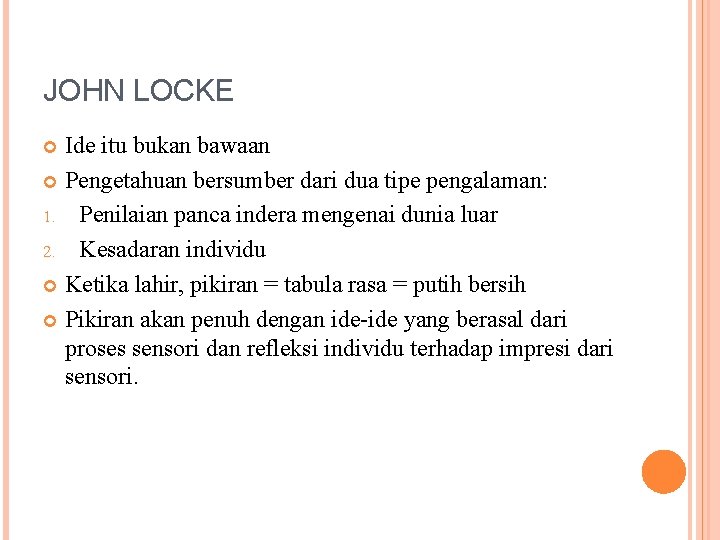 JOHN LOCKE

Ide itu bukan bawaan

Pengetahuan bersumber dari dua tipe pengalaman:

1. Penilaian panca indera mengenai dunia luar

2. Kesadaran individu

Ketika lahir, pikiran = tabula rasa = putih bersih

Pikiran akan penuh dengan ide-ide yang berasal dari proses sensori dan refleksi individu terhadap impresi dari sensori.